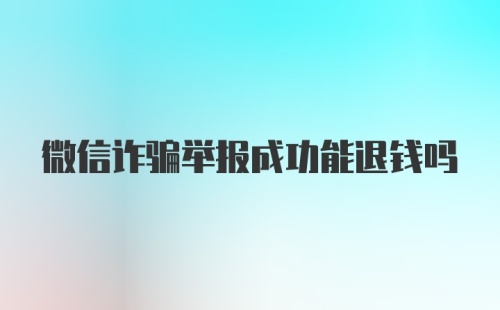 微信诈骗举报成功能退钱吗